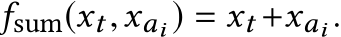 $f_{\text{sum}}(x_t, x_{a_i}) = x_t + x_{a_i}.$